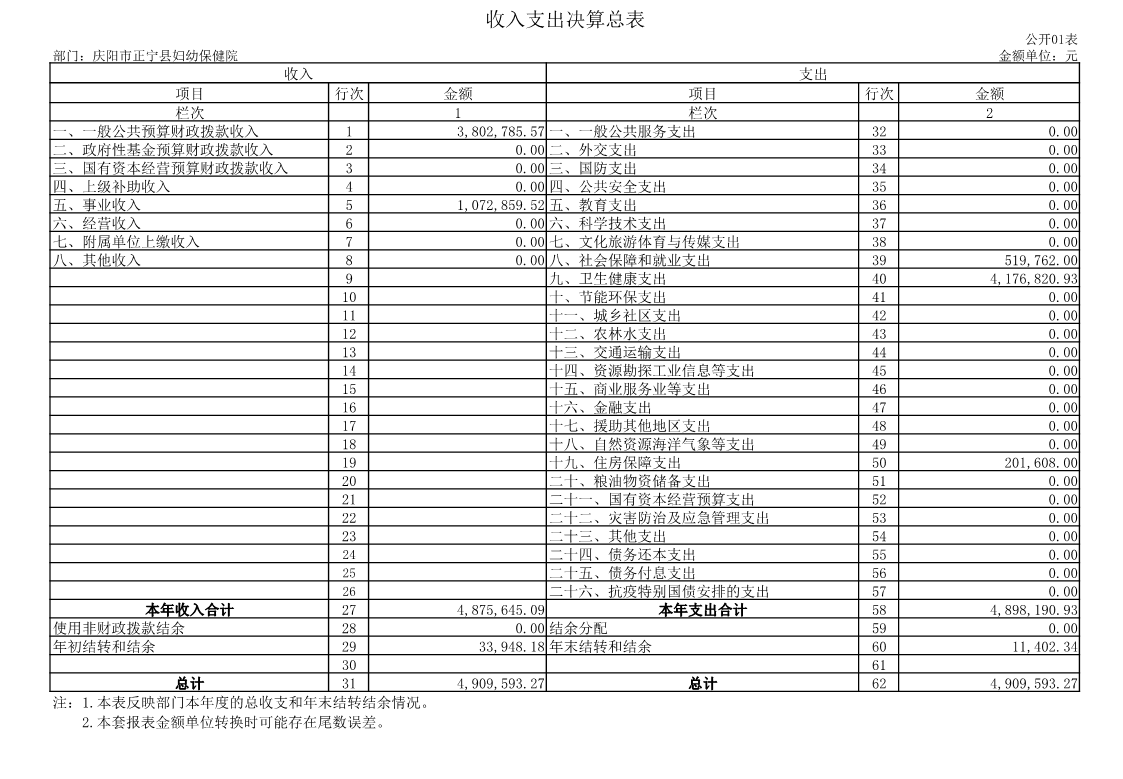 收入支出决算总表

公开01表

部门：庆阳市正宁县妇幼保健院

金额单位：元

| 收入 | | | 支出 | | |
|---|---|---|---|---|---|
| 项目 | 行次 | 金额 | 项目 | 行次 | 金额 |
| 栏次 | | 1 | 栏次 | | 2 |
| 一、一般公共预算财政拨款收入 | 1 | 3,802,785.57 | 一、一般公共服务支出 | 32 | 0.00 |
| 二、政府性基金预算财政拨款收入 | 2 | 0.00 | 二、外交支出 | 33 | 0.00 |
| 三、国有资本经营预算财政拨款收入 | 3 | 0.00 | 三、国防支出 | 34 | 0.00 |
| 四、上级补助收入 | 4 | 0.00 | 四、公共安全支出 | 35 | 0.00 |
| 五、事业收入 | 5 | 1,072,859.52 | 五、教育支出 | 36 | 0.00 |
| 六、经营收入 | 6 | 0.00 | 六、科学技术支出 | 37 | 0.00 |
| 七、附属单位上缴收入 | 7 | 0.00 | 七、文化旅游体育与传媒支出 | 38 | 0.00 |
| 八、其他收入 | 8 | 0.00 | 八、社会保障和就业支出 | 39 | 519,762.00 |
| | 9 | | 九、卫生健康支出 | 40 | 4,176,820.93 |
| | 10 | | 十、节能环保支出 | 41 | 0.00 |
| | 11 | | 十一、城乡社区支出 | 42 | 0.00 |
| | 12 | | 十二、农林水支出 | 43 | 0.00 |
| | 13 | | 十三、交通运输支出 | 44 | 0.00 |
| | 14 | | 十四、资源勘探工业信息等支出 | 45 | 0.00 |
| | 15 | | 十五、商业服务业等支出 | 46 | 0.00 |
| | 16 | | 十六、金融支出 | 47 | 0.00 |
| | 17 | | 十七、援助其他地区支出 | 48 | 0.00 |
| | 18 | | 十八、自然资源海洋气象等支出 | 49 | 0.00 |
| | 19 | | 十九、住房保障支出 | 50 | 201,608.00 |
| | 20 | | 二十、粮油物资储备支出 | 51 | 0.00 |
| | 21 | | 二十一、国有资本经营预算支出 | 52 | 0.00 |
| | 22 | | 二十二、灾害防治及应急管理支出 | 53 | 0.00 |
| | 23 | | 二十三、其他支出 | 54 | 0.00 |
| | 24 | | 二十四、债务还本支出 | 55 | 0.00 |
| | 25 | | 二十五、债务付息支出 | 56 | 0.00 |
| | 26 | | 二十六、抗疫特别国债安排的支出 | 57 | 0.00 |
| 本年收入合计 | 27 | 4,875,645.09 | 本年支出合计 | 58 | 4,898,190.93 |
| 使用非财政拨款结余 | 28 | 0.00 | 结余分配 | 59 | 0.00 |
| 年初结转和结余 | 29 | 33,948.18 | 年末结转和结余 | 60 | 11,402.34 |
| | 30 | | | 61 | |
| 总计 | 31 | 4,909,593.27 | 总计 | 62 | 4,909,593.27 |

注：1.本表反映部门本年度的总收支和年末结转结余情况。
2.本套报表金额单位转换时可能存在尾数误差。